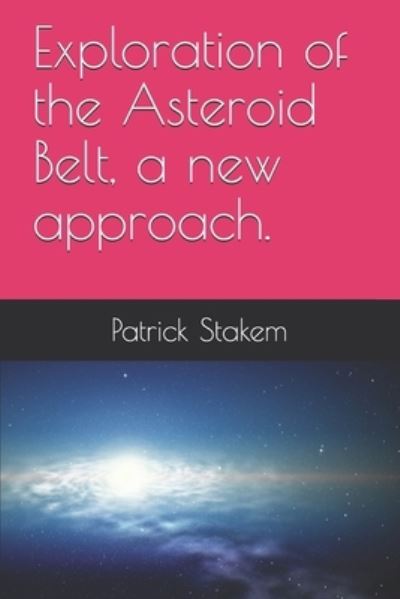 Exploration of the Asteroid Belt, a new approach.

Patrick Stakem